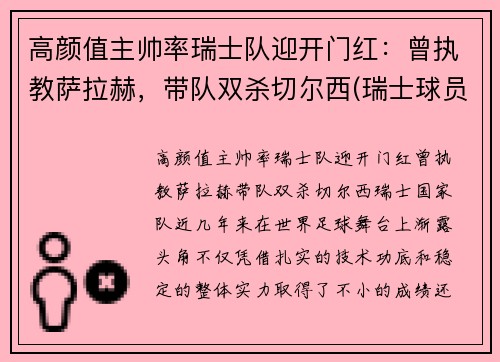 高颜值主帅率瑞士队迎开门红：曾执教萨拉赫，带队双杀切尔西(瑞士球员

高颜值主帅率瑞士队迎开门红曾执教萨拉赫带队双杀切尔西瑞士国家队近几年来在世界足球舞台上渐露头角不仅凭借扎实的技术功底和稳定的整体实力取得了不小的成绩还